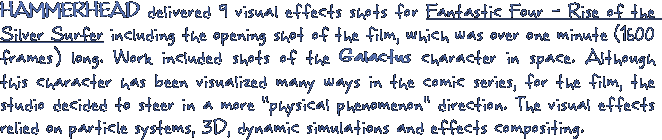 HAMMERHEAD delivered 9 visual effects shots for Fantastic Four - Rise of the Silver Surfer including the opening shot of the film, which was over one minute (1600 frames) long. Work included shots of the Galactus character in space. Although this character has been visualized many ways in the comic series, for the film, the studio decided to steer in a more "physical phenomenon" direction. The visual effects relied on particle systems, 3D, dynamic simulations and effects compositing.